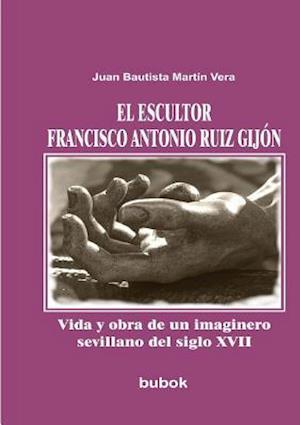 Juan Bautista Martín Vera

EL ESCULTOR
FRANCISCO ANTONIO RUIZ GIJÓN

Vida y obra de un imaginero sevillano del siglo XVII

bubok